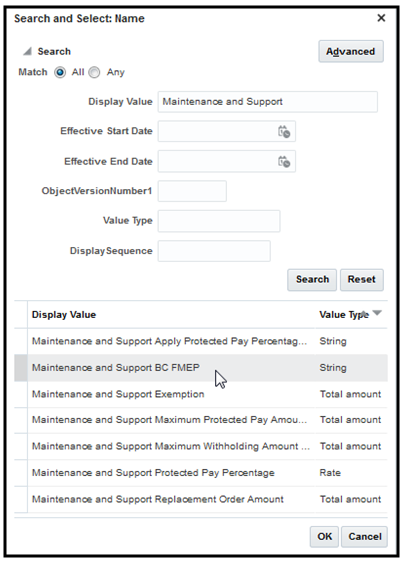 Search and Select: Name ×

Search

Advanced

Match All Any

Display Value Maintenance and Support

Effective Start Date

Effective End Date

ObjectVersionNumber1

Value Type

DisplaySequence

Search Reset

| Display Value | Value Type |
|---|---|
| Maintenance and Support Apply Protected Pay Percentag... | String |
| Maintenance and Support BC FMEP | String |
| Maintenance and Support Exemption | Total amount |
| Maintenance and Support Maximum Protected Pay Amou... | Total amount |
| Maintenance and Support Maximum Withholding Amount ... | Total amount |
| Maintenance and Support Protected Pay Percentage | Rate |
| Maintenance and Support Replacement Order Amount | Total amount |

OK Cancel